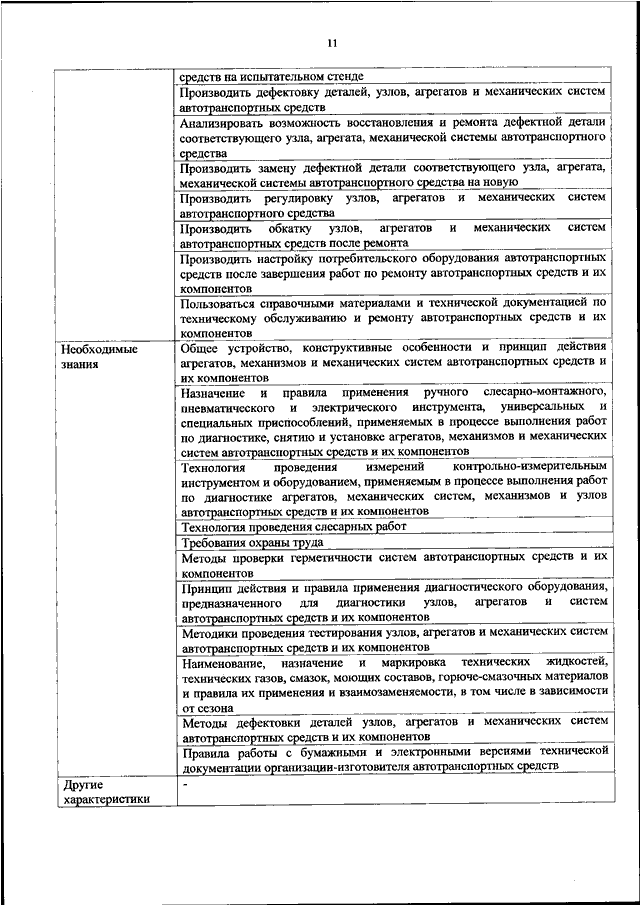 11

| | |
|---|---|
| | средств на испытательном стенде |
| | Производить дефектовку деталей, узлов, агрегатов и механических систем автотранспортных средств |
| | Анализировать возможность восстановления и ремонта дефектной детали соответствующего узла, агрегата, механической системы автотранспортного средства |
| | Производить замену дефектной детали соответствующего узла, агрегата, механической системы автотранспортного средства на новую |
| | Производить регулировку узлов, агрегатов и механических систем автотранспортного средства |
| | Производить обкатку узлов, агрегатов и механических систем автотранспортных средств после ремонта |
| | Производить настройку потребительского оборудования автотранспортных средств после завершения работ по ремонту автотранспортных средств и их компонентов |
| | Пользоваться справочными материалами и технической документацией по техническому обслуживанию и ремонту автотранспортных средств и их компонентов |
| Необходимые знания | Общее устройство, конструктивные особенности и принцип действия агрегатов, механизмов и механических систем автотранспортных средств и их компонентов |
| | Назначение и правила применения ручного слесарно-монтажного, пневматического и электрического инструмента, универсальных и специальных приспособлений, применяемых в процессе выполнения работ по диагностике, снятию и установке агрегатов, механизмов и механических систем автотранспортных средств и их компонентов |
| | Технология проведения измерений контрольно-измерительным инструментом и оборудованием, применяемым в процессе выполнения работ по диагностике агрегатов, механических систем, механизмов и узлов автотранспортных средств и их компонентов |
| | Технология проведения слесарных работ |
| | Требования охраны труда |
| | Методы проверки герметичности систем автотранспортных средств и их компонентов |
| | Принцип действия и правила применения диагностического оборудования, предназначенного для диагностики узлов, агрегатов и систем автотранспортных средств и их компонентов |
| | Методики проведения тестирования узлов, агрегатов и механических систем автотранспортных средств и их компонентов |
| | Наименование, назначение и маркировка технических жидкостей, технических газов, смазок, моющих составов, горюче-смазочных материалов и правила их применения и взаимозаменяемости, в том числе в зависимости от сезона |
| | Методы дефектовки деталей узлов, агрегатов и механических систем автотранспортных средств и их компонентов |
| | Правила работы с бумажными и электронными версиями технической документации организации-изготовителя автотранспортных средств |
| Другие характеристики | - |